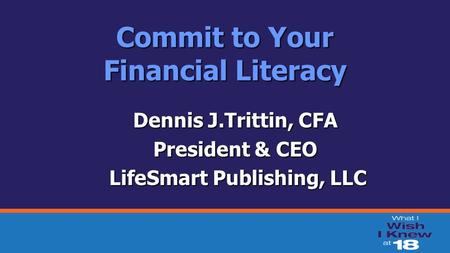 Commit to Your Financial Literacy

Dennis J.Trittin, CFA
President & CEO
LifeSmart Publishing, LLC

What I Wish I Knew at 18